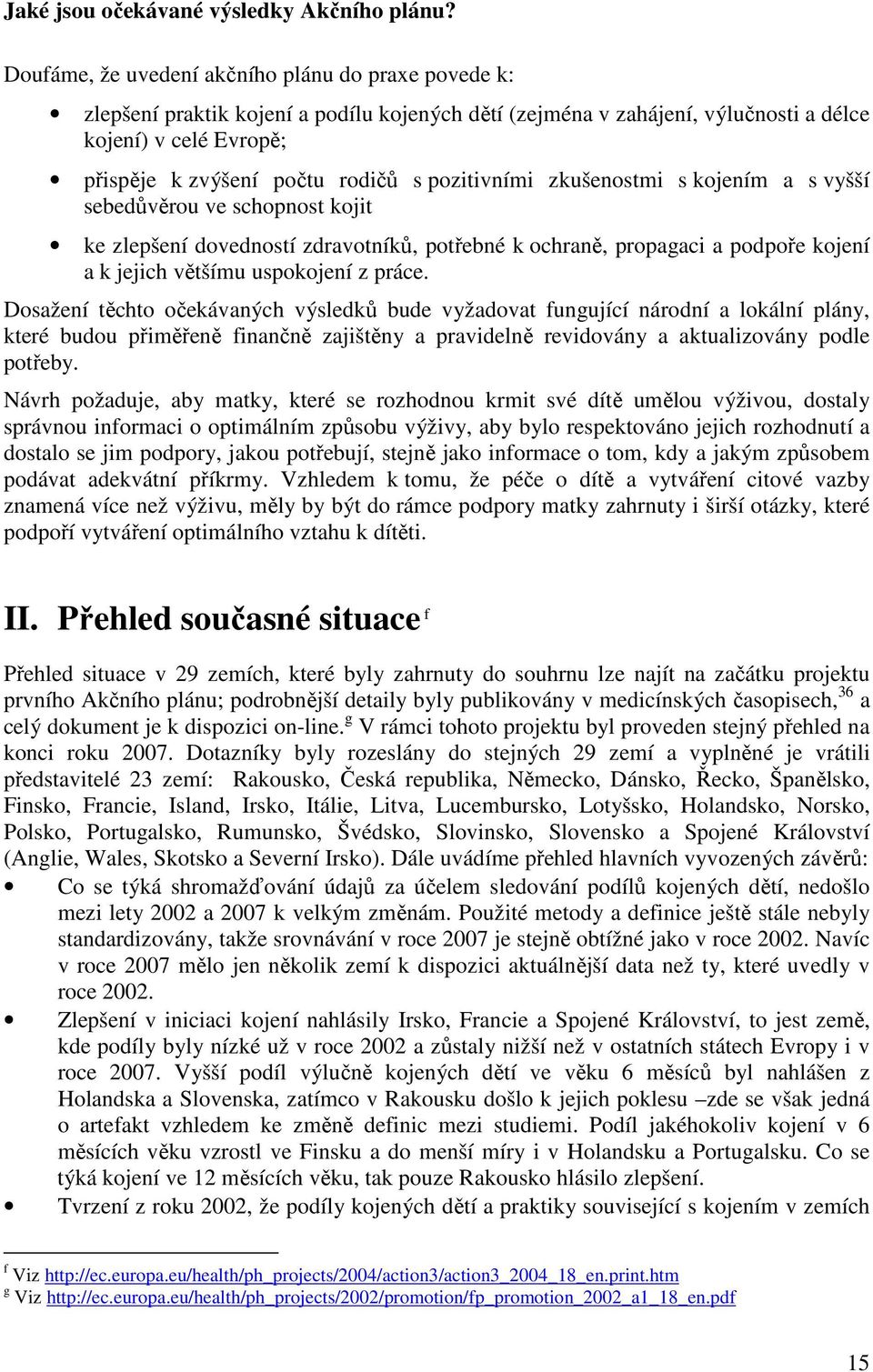 Jaké jsou očekávané výsledky Akčního plánu?

Doufáme, že uvedení akčního plánu do praxe povede k:

• zlepšení praktik kojení a podílu kojených dětí (zejména v zahájení, výlučnosti a délce kojení) v celé Evropě;

• přispěje k zvýšení počtu rodičů s pozitivními zkušenostmi s kojením a s vyšší sebedůvěrou ve schopnost kojit

• ke zlepšení dovedností zdravotníků, potřebné k ochraně, propagaci a podpoře kojení a k jejich většímu uspokojení z práce.

Dosažení těchto očekávaných výsledků bude vyžadovat fungující národní a lokální plány, které budou přiměřeně finančně zajištěny a pravidelně revidovány a aktualizovány podle potřeby.

Návrh požaduje, aby matky, které se rozhodnou krmit své dítě umělou výživou, dostaly správnou informaci o optimálním způsobu výživy, aby bylo respektováno jejich rozhodnutí a dostalo se jim podpory, jakou potřebují, stejně jako informace o tom, kdy a jakým způsobem podávat adekvátní příkrmy. Vzhledem k tomu, že péče o dítě a vytváření citové vazby znamená více než výživu, měly by být do rámce podpory matky zahrnuty i širší otázky, které podpoří vytváření optimálního vztahu k dítěti.

II. Přehled současné situace $^{f}$

Přehled situace v 29 zemích, které byly zahrnuty do souhrnu lze najít na začátku projektu prvního Akčního plánu; podrobnější detaily byly publikovány v medicínských časopisech,$^{36}$ a celý dokument je k dispozici on-line.$^{g}$ V rámci tohoto projektu byl proveden stejný přehled na konci roku 2007. Dotazníky byly rozeslány do stejných 29 zemí a vyplněné je vrátili představitelé 23 zemí: Rakousko, Česká republika, Německo, Dánsko, Řecko, Španělsko, Finsko, Francie, Island, Irsko, Itálie, Litva, Lucembursko, Lotyšsko, Holandsko, Norsko, Polsko, Portugalsko, Rumunsko, Švédsko, Slovinsko, Slovensko a Spojené Království (Anglie, Wales, Skotsko a Severní Irsko). Dále uvádíme přehled hlavních vyvozených závěrů:

• Co se týká shromažďování údajů za účelem sledování podílů kojených dětí, nedošlo mezi lety 2002 a 2007 k velkým změnám. Použité metody a definice ještě stále nebyly standardizovány, takže srovnávání v roce 2007 je stejně obtížné jako v roce 2002. Navíc v roce 2007 mělo jen několik zemí k dispozici aktuálnější data než ty, které uvedly v roce 2002.

• Zlepšení v iniciaci kojení nahlásily Irsko, Francie a Spojené Království, to jest země, kde podíly byly nízké už v roce 2002 a zůstaly nižší než v ostatních státech Evropy i v roce 2007. Vyšší podíl výlučně kojených dětí ve věku 6 měsíců byl nahlášen z Holandska a Slovenska, zatímco v Rakousku došlo k jejich poklesu –zde se však jedná o artefakt vzhledem ke změně definic mezi studiemi. Podíl jakéhokoliv kojení v 6 měsících věku vzrostl ve Finsku a do menší míry i v Holandsku a Portugalsku. Co se týká kojení ve 12 měsících věku, tak pouze Rakousko hlásilo zlepšení.

• Tvrzení z roku 2002, že podíly kojených dětí a praktiky související s kojením v zemích

$^{f}$ Viz http://ec.europa.eu/health/ph_projects/2004/action3/action3_2004_18_en.print.htm
$^{g}$ Viz http://ec.europa.eu/health/ph_projects/2002/promotion/fp_promotion_2002_a1_18_en.pdf

15